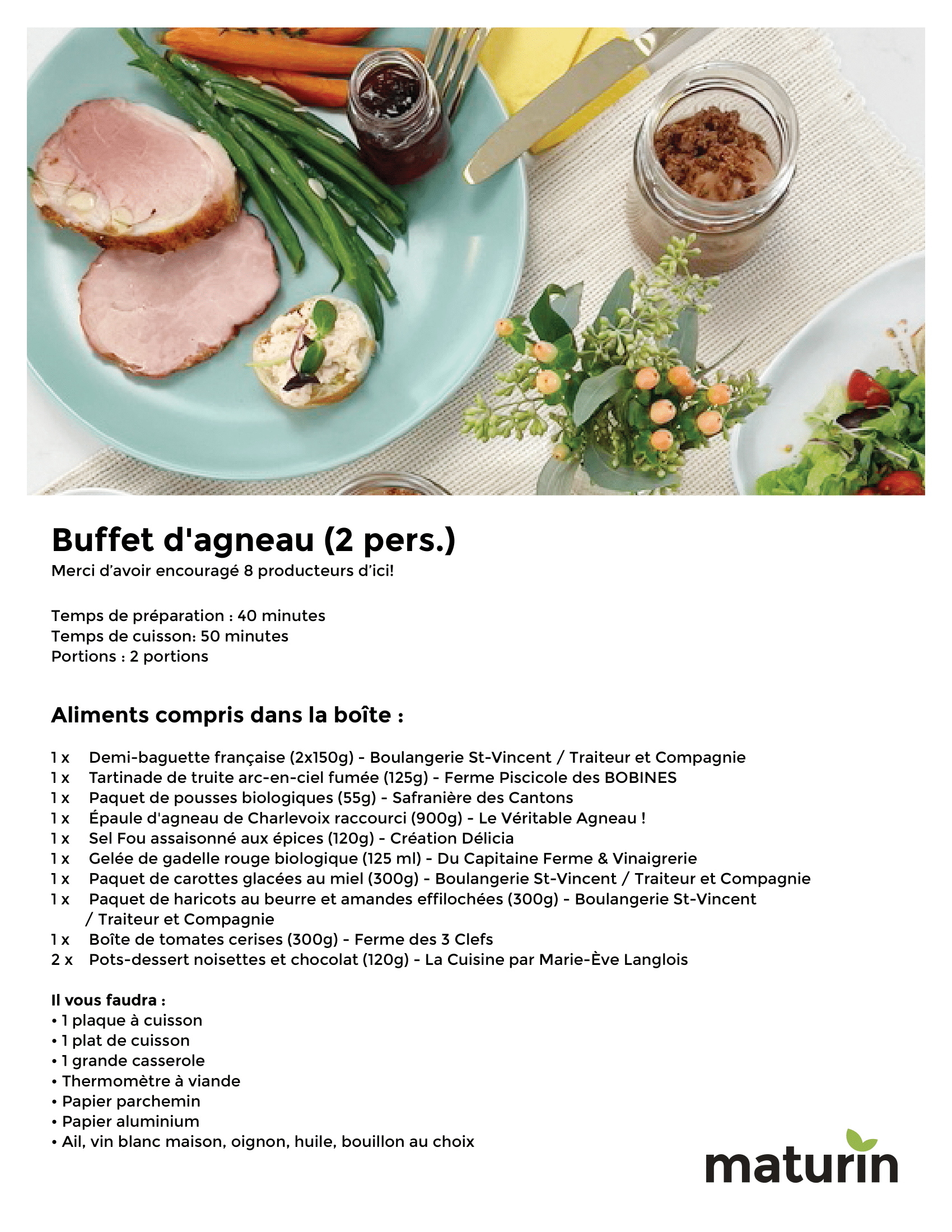 Buffet d'agneau (2 pers.)
Merci d'avoir encouragé 8 producteurs d'ici!

Temps de préparation : 40 minutes
Temps de cuisson: 50 minutes
Portions : 2 portions

Aliments compris dans la boîte :

1 x Demi-baguette française (2x150g) - Boulangerie St-Vincent / Traiteur et Compagnie
1 x Tartinade de truite arc-en-ciel fumée (125g) - Ferme Piscicole des BOBINES
1 x Paquet de pousses biologiques (55g) - Safranière des Cantons
1 x Épaule d'agneau de Charlevoix raccourci (900g) - Le Véritable Agneau !
1 x Sel Fou assaisonné aux épices (120g) - Création Délicia
1 x Gelée de gadelle rouge biologique (125 ml) - Du Capitaine Ferme & Vinaigrerie
1 x Paquet de carottes glacées au miel (300g) - Boulangerie St-Vincent / Traiteur et Compagnie
1 x Paquet de haricots au beurre et amandes effilochées (300g) - Boulangerie St-Vincent / Traiteur et Compagnie
1 x Boîte de tomates cerises (300g) - Ferme des 3 Clefs
2 x Pots-dessert noisettes et chocolat (120g) - La Cuisine par Marie-Ève Langlois

Il vous faudra :
• 1 plaque à cuisson
• 1 plat de cuisson
• 1 grande casserole
• Thermomètre à viande
• Papier parchemin
• Papier aluminium
• Ail, vin blanc maison, oignon, huile, bouillon au choix

maturin